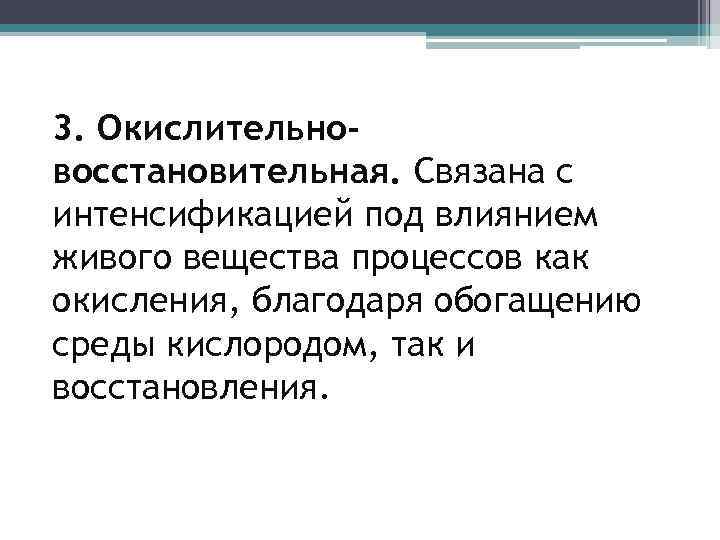 3. Окислительно-восстановительная. Связана с интенсификацией под влиянием живого вещества процессов как окисления, благодаря обогащению среды кислородом, так и восстановления.